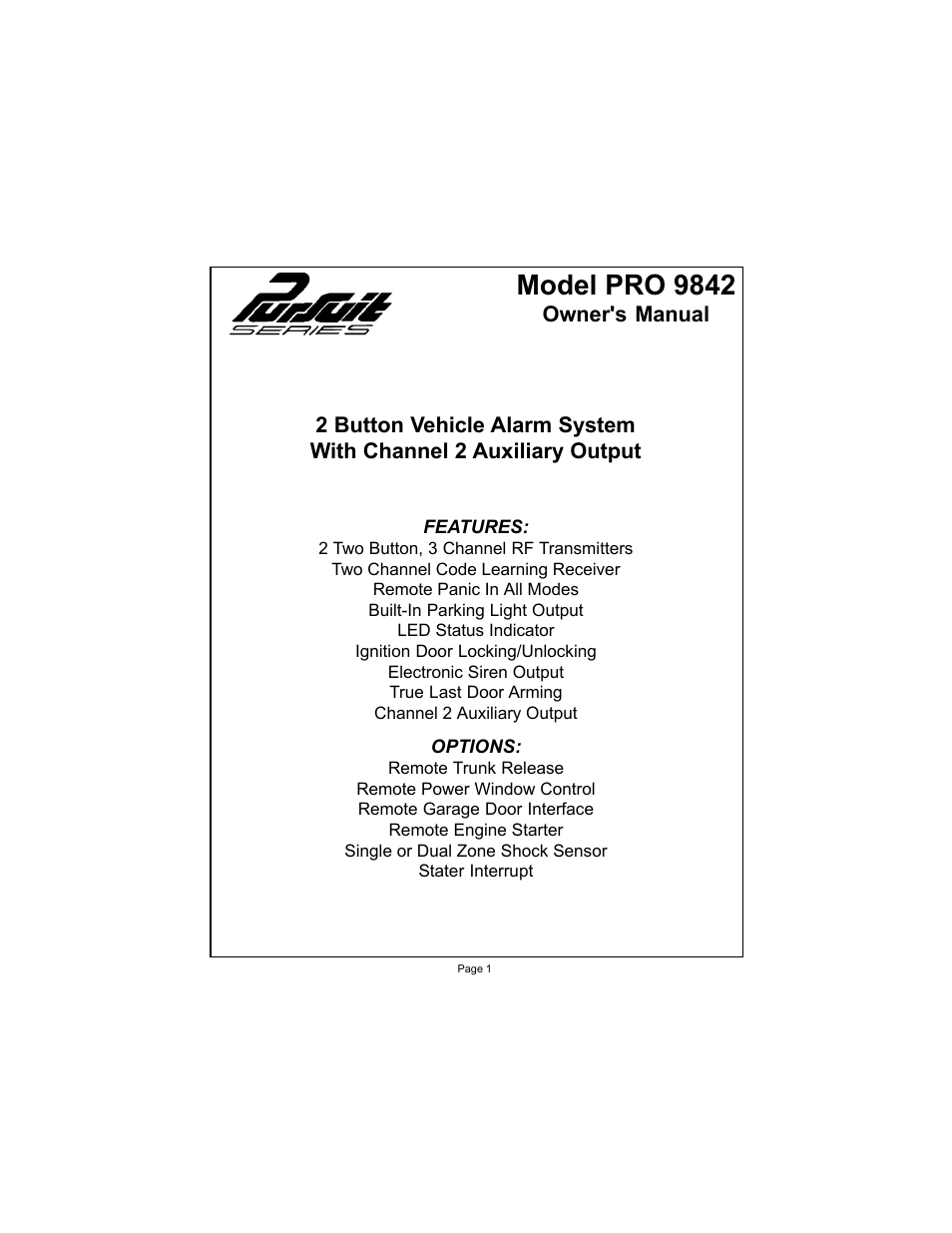 Pursuit SERIES

Model PRO 9842
Owner's Manual

2 Button Vehicle Alarm System
With Channel 2 Auxiliary Output

FEATURES:
2 Two Button, 3 Channel RF Transmitters
Two Channel Code Learning Receiver
Remote Panic In All Modes
Built-In Parking Light Output
LED Status Indicator
Ignition Door Locking/Unlocking
Electronic Siren Output
True Last Door Arming
Channel 2 Auxiliary Output

OPTIONS:
Remote Trunk Release
Remote Power Window Control
Remote Garage Door Interface
Remote Engine Starter
Single or Dual Zone Shock Sensor
Stater Interrupt

Page 1